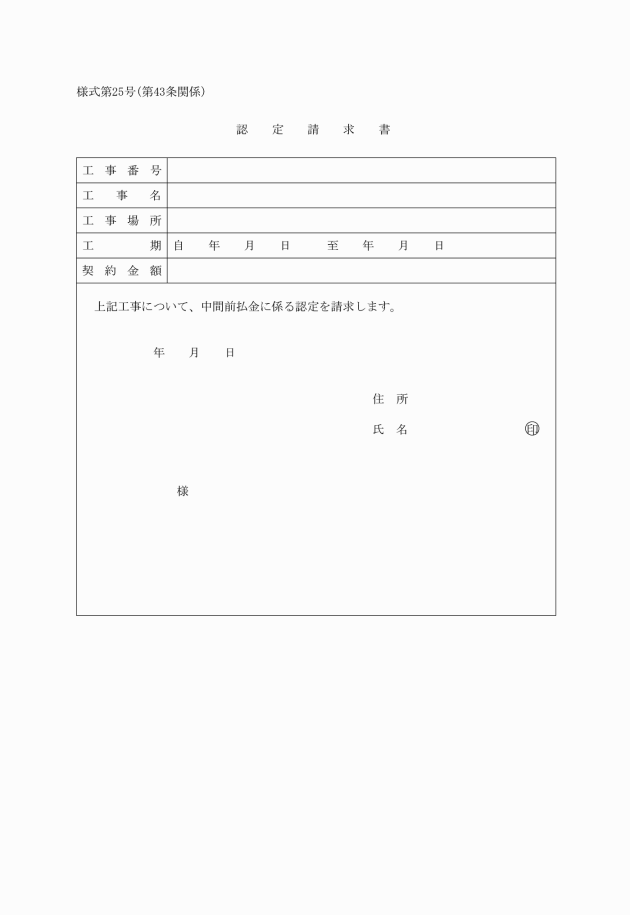 様式第25号(第43条関係)

認 定 請 求 書

| 工事番号 | |
|---|---|
| 工事名 | |
| 工事場所 | |
| 工期 | 自 年 月 日 至 年 月 日 |
| 契約金額 | |

上記工事について、中間前払金に係る認定を請求します。

年 月 日

住所

氏名 印

様